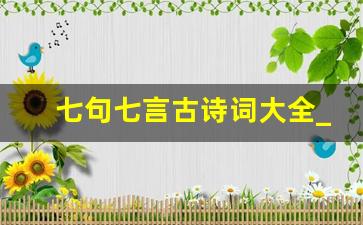 七句七言古诗词大全_